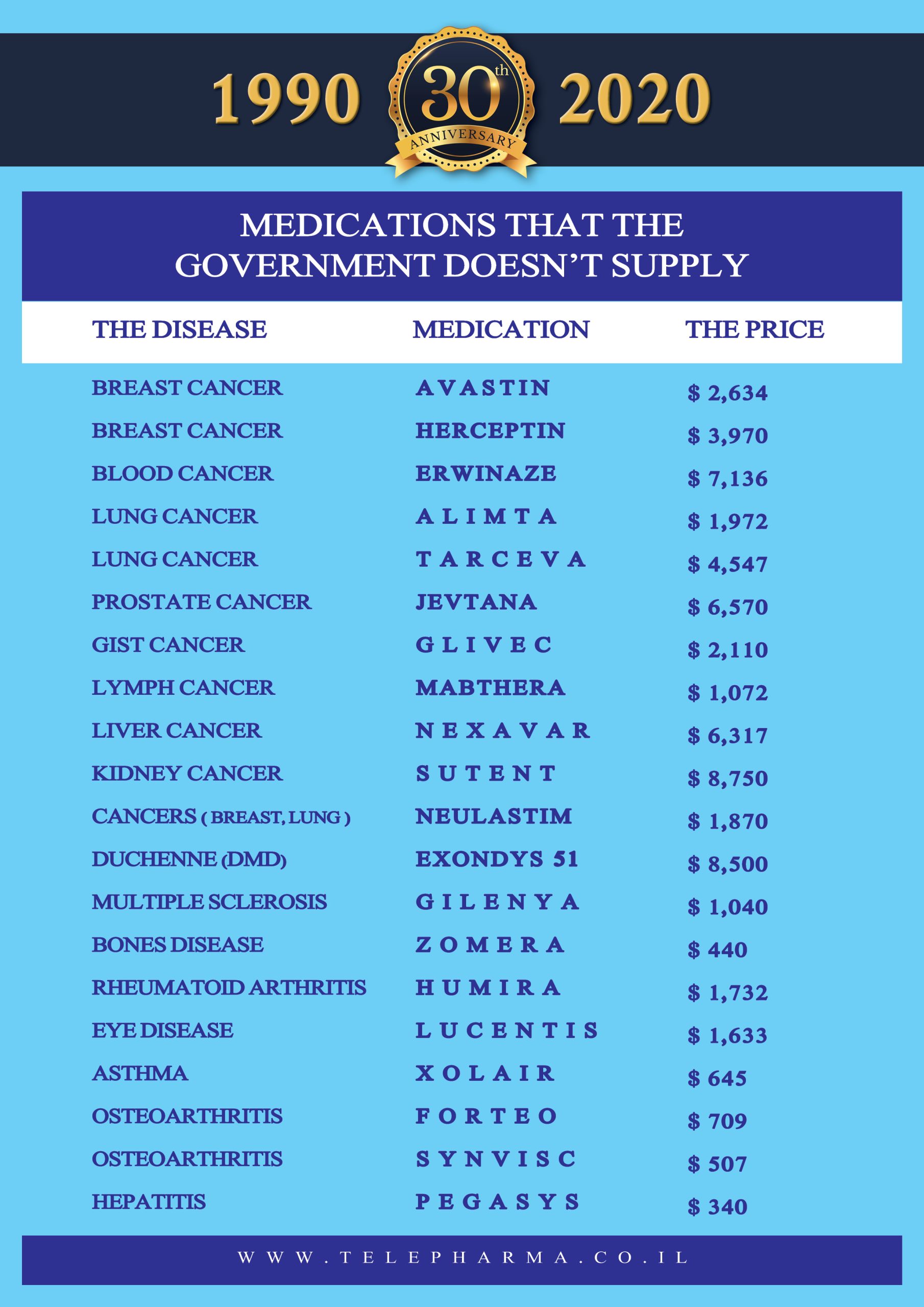 1990 30th ANNIVERSARY 2020

MEDICATIONS THAT THE GOVERNMENT DOESN'T SUPPLY

| THE DISEASE | MEDICATION | THE PRICE |
|---|---|---|
| BREAST CANCER | AVASTIN | $ 2,634 |
| BREAST CANCER | HERCEPTIN | $ 3,970 |
| BLOOD CANCER | ERWINAZE | $ 7,136 |
| LUNG CANCER | ALIMTA | $ 1,972 |
| LUNG CANCER | TARCEVA | $ 4,547 |
| PROSTATE CANCER | JEVTANA | $ 6,570 |
| GIST CANCER | GLIVEC | $ 2,110 |
| LYMPH CANCER | MABTHERA | $ 1,072 |
| LIVER CANCER | NEXAVAR | $ 6,317 |
| KIDNEY CANCER | SUTENT | $ 8,750 |
| CANCERS ( BREAST, LUNG ) | NEULASTIM | $ 1,870 |
| DUCHENNE (DMD) | EXONDYS 51 | $ 8,500 |
| MULTIPLE SCLEROSIS | GILENYA | $ 1,040 |
| BONES DISEASE | ZOMERA | $ 440 |
| RHEUMATOID ARTHRITIS | HUMIRA | $ 1,732 |
| EYE DISEASE | LUCENTIS | $ 1,633 |
| ASTHMA | XOLAIR | $ 645 |
| OSTEOARTHRITIS | FORTEO | $ 709 |
| OSTEOARTHRITIS | SYNVISC | $ 507 |
| HEPATITIS | PEGASYS | $ 340 |

WWW.TELEPHARMA.CO.IL